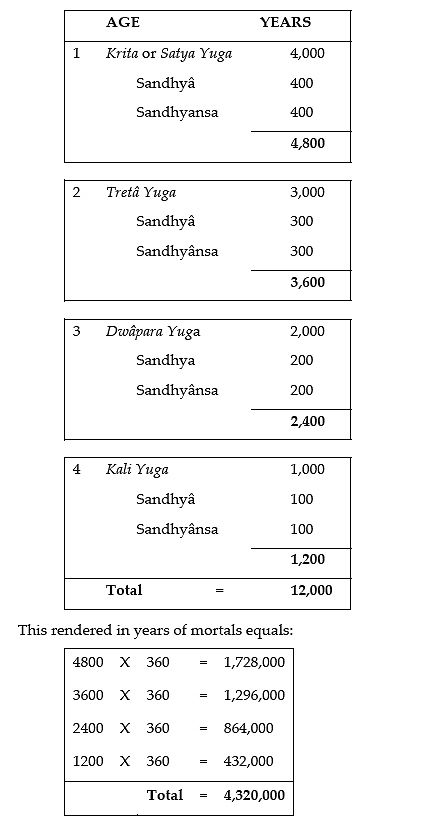 | | AGE | YEARS |
|---|---|---|
| 1 | Krita or Satya Yuga | 4,000 |
| | Sandhyâ | 400 |
| | Sandhyansa | 400 |
| | | 4,800 |

| | | |
|---|---|---|
| 2 | Tretâ Yuga | 3,000 |
| | Sandhyâ | 300 |
| | Sandhyânsa | 300 |
| | | 3,600 |

| | | |
|---|---|---|
| 3 | Dwâpara Yuga | 2,000 |
| | Sandhya | 200 |
| | Sandhyânsa | 200 |
| | | 2,400 |

| | | |
|---|---|---|
| 4 | Kali Yuga | 1,000 |
| | Sandhyâ | 100 |
| | Sandhyânsa | 100 |
| | | 1,200 |
| | Total = | 12,000 |

This rendered in years of mortals equals:

| | | | | |
|---|---|---|---|---|
| 4800 | X | 360 | = | 1,728,000 |
| 3600 | X | 360 | = | 1,296,000 |
| 2400 | X | 360 | = | 864,000 |
| 1200 | X | 360 | = | 432,000 |
| | | Total | = | 4,320,000 |